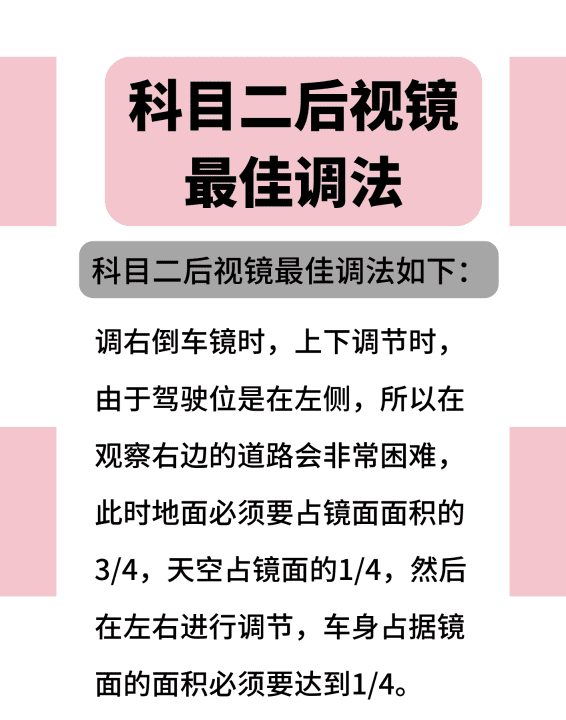 科目二后视镜最佳调法

科目二后视镜最佳调法如下：

调右倒车镜时，上下调节时，由于驾驶位是在左侧，所以在观察右边的道路会非常困难，此时地面必须要占镜面面积的3/4，天空占镜面的1/4，然后在左右进行调节，车身占据镜面的面积必须要达到1/4。